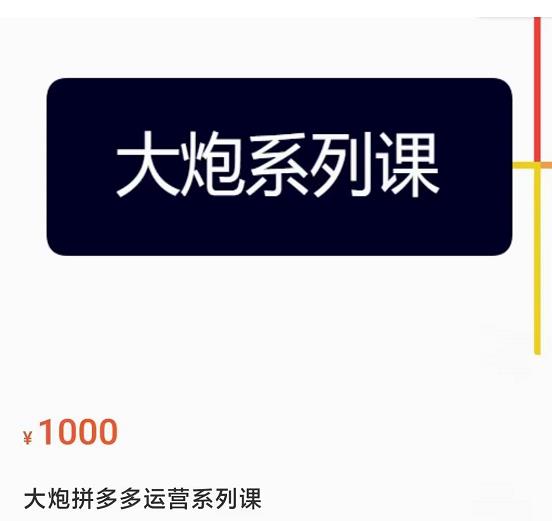 大炮系列课

¥1000

大炮拼多多运营系列课